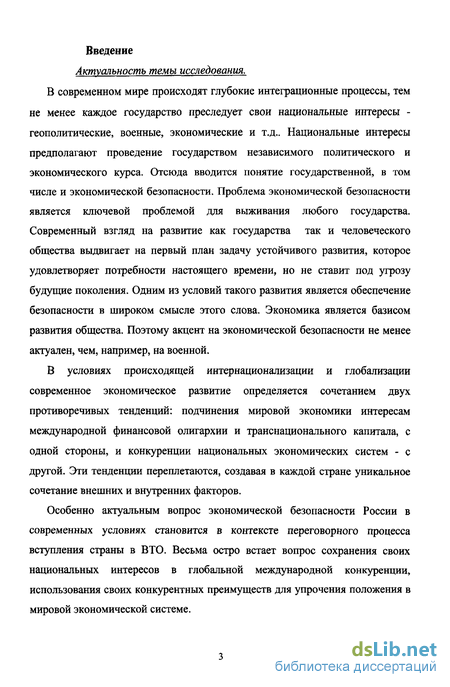 Введение

Актуальность темы исследования.

В современном мире происходят глубокие интеграционные процессы, тем не менее каждое государство преследует свои национальные интересы - геополитические, военные, экономические и т.д.. Национальные интересы предполагают проведение государством независимого политического и экономического курса. Отсюда вводится понятие государственной, в том числе и экономической безопасности. Проблема экономической безопасности является ключевой проблемой для выживания любого государства. Современный взгляд на развитие как государства так и человеческого общества выдвигает на первый план задачу устойчивого развития, которое удовлетворяет потребности настоящего времени, но не ставит под угрозу будущие поколения. Одним из условий такого развития является обеспечение безопасности в широком смысле этого слова. Экономика является базисом развития общества. Поэтому акцент на экономической безопасности не менее актуален, чем, например, на военной.

В условиях происходящей интернационализации и глобализации современное экономическое развитие определяется сочетанием двух противоречивых тенденций: подчинения мировой экономики интересам международной финансовой олигархии и транснационального капитала, с одной стороны, и конкуренции национальных экономических систем - с другой. Эти тенденции переплетаются, создавая в каждой стране уникальное сочетание внешних и внутренних факторов.

Особенно актуальным вопрос экономической безопасности России в современных условиях становится в контексте переговорного процесса вступления страны в ВТО. Весьма остро встает вопрос сохранения своих национальных интересов в глобальной международной конкуренции, использования своих конкурентных преимуществ для упрочения положения в мировой экономической системе.

3

dsLib.net
библиотека диссертаций